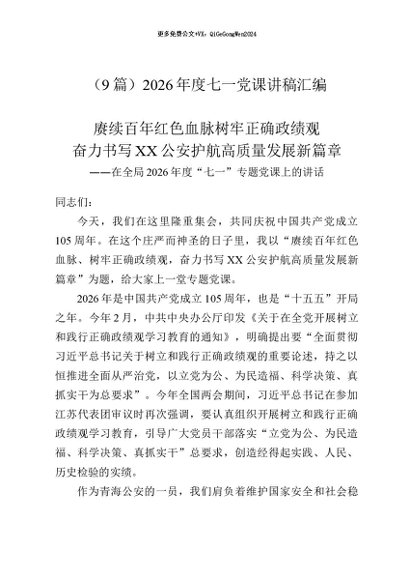 更多免费公文+VX：QiGeGongWen2024

（9篇）2026年度七一党课讲稿汇编

赓续百年红色血脉树牢正确政绩观
奋力书写XX公安护航高质量发展新篇章
——在全局2026年度“七一”专题党课上的讲话

同志们：

今天，我们在这里隆重集会，共同庆祝中国共产党成立105周年。在这个庄严而神圣的日子里，我以“赓续百年红色血脉、树牢正确政绩观，奋力书写XX公安护航高质量发展新篇章”为题，给大家上一堂专题党课。

2026年是中国共产党成立105周年，也是“十五五”开局之年。今年2月，中共中央办公厅印发《关于在全党开展树立和践行正确政绩观学习教育的通知》，明确提出要“全面贯彻习近平总书记关于树立和践行正确政绩观的重要论述，持之以恒推进全面从严治党，以立党为公、为民造福、科学决策、真抓实干为总要求”。今年全国两会期间，习近平总书记在参加江苏代表团审议时再次强调，要认真组织开展树立和践行正确政绩观学习教育，引导广大党员干部落实“立党为公、为民造福、科学决策、真抓实干”总要求，创造经得起实践、人民、历史检验的实绩。

作为青海公安的一员，我们肩负着维护国家安全和社会稳